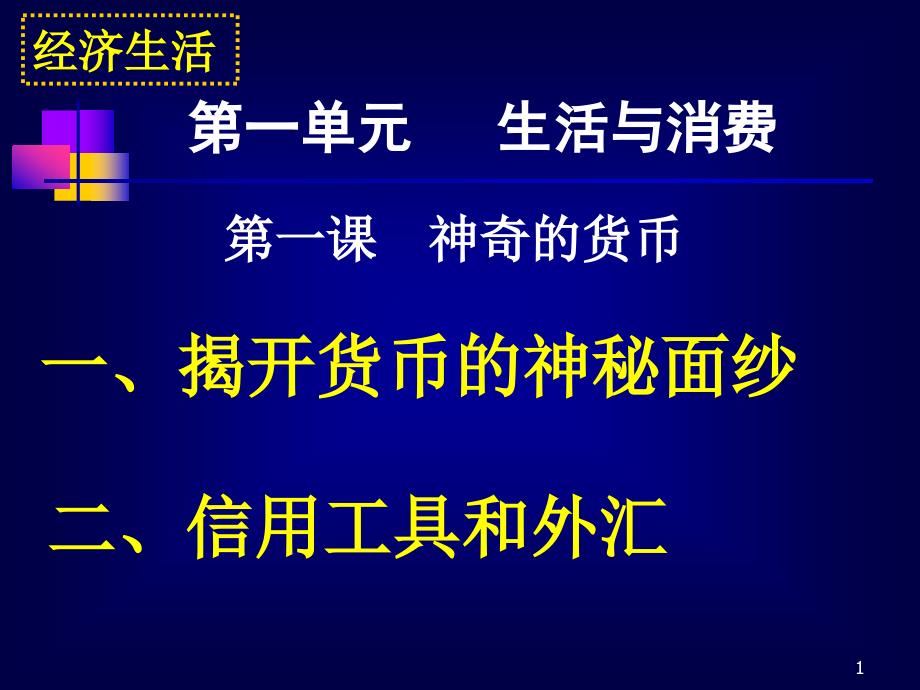 经济生活

第一单元　生活与消费

第一课　神奇的货币

一、揭开货币的神秘面纱

二、信用工具和外汇

1